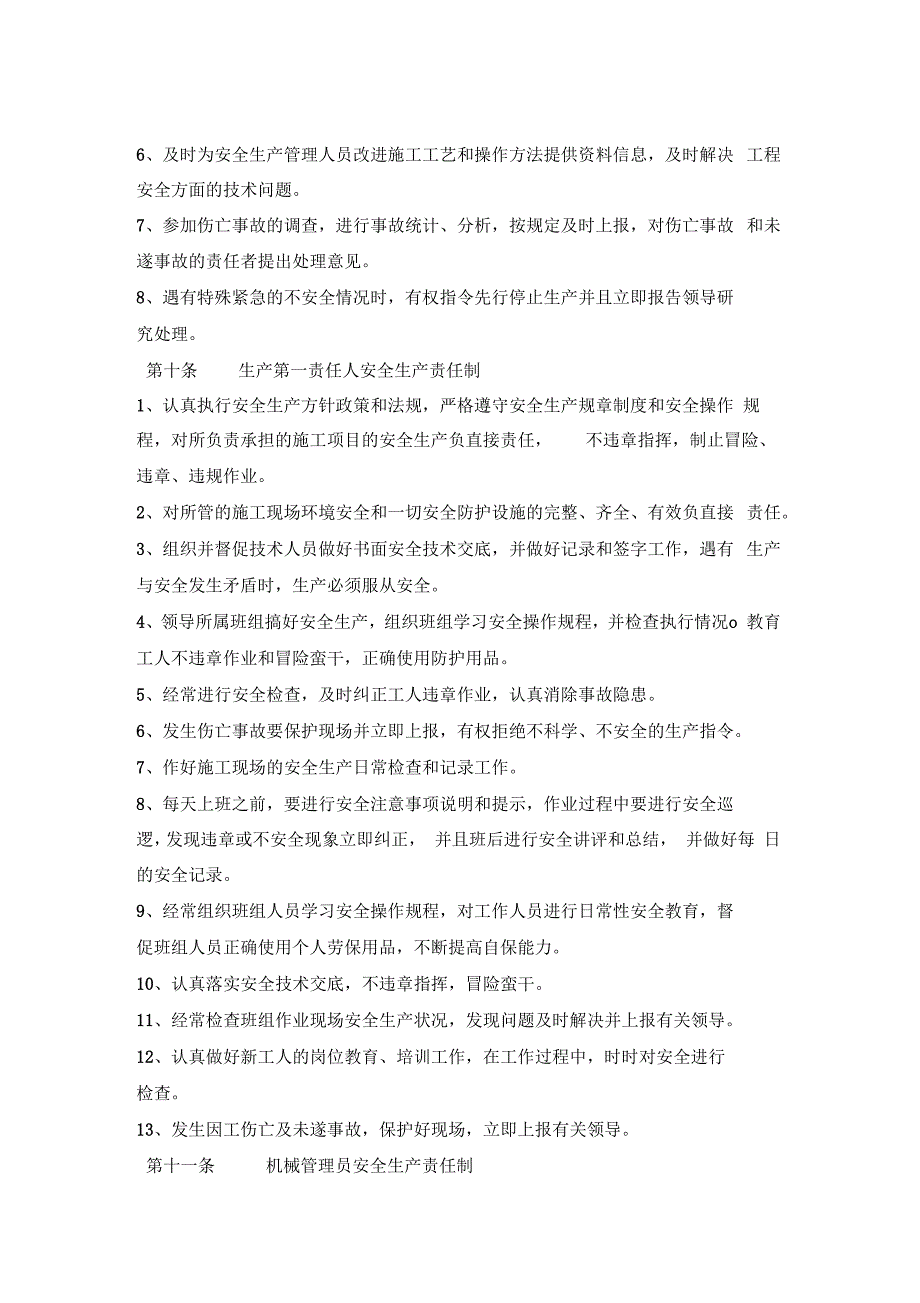 6、及时为安全生产管理人员改进施工工艺和操作方法提供资料信息，及时解决 工程安全方面的技术问题。

7、参加伤亡事故的调查，进行事故统计、分析，按规定及时上报，对伤亡事故 和未遂事故的责任者提出处理意见。

8、遇有特殊紧急的不安全情况时，有权指令先行停止生产并且立即报告领导研究处理。

第十条 生产第一责任人安全生产责任制

1、认真执行安全生产方针政策和法规，严格遵守安全生产规章制度和安全操作 规程，对所负责承担的施工项目的安全生产负直接责任， 不违章指挥，制止冒险、违章、违规作业。

2、对所管的施工现场环境安全和一切安全防护设施的完整、齐全、有效负直接 责任。

3、组织并督促技术人员做好书面安全技术交底，并做好记录和签字工作，遇有 生产与安全发生矛盾时，生产必须服从安全。

4、领导所属班组搞好安全生产，组织班组学习安全操作规程，并检查执行情况o 教育工人不违章作业和冒险蛮干，正确使用防护用品。

5、经常进行安全检查，及时纠正工人违章作业，认真消除事故隐患。

6、发生伤亡事故要保护现场并立即上报，有权拒绝不科学、不安全的生产指令。

7、作好施工现场的安全生产日常检查和记录工作。

8、每天上班之前，要进行安全注意事项说明和提示，作业过程中要进行安全巡逻，发现违章或不安全现象立即纠正， 并且班后进行安全讲评和总结， 并做好每 日的安全记录。

9、经常组织班组人员学习安全操作规程，对工作人员进行日常性安全教育，督促班组人员正确使用个人劳保用品，不断提高自保能力。

10、认真落实安全技术交底，不违章指挥，冒险蛮干。

11、经常检查班组作业现场安全生产状况，发现问题及时解决并上报有关领导。

12、认真做好新工人的岗位教育、培训工作，在工作过程中，时时对安全进行检查。

13、发生因工伤亡及未遂事故，保护好现场，立即上报有关领导。

第十一条 机械管理员安全生产责任制